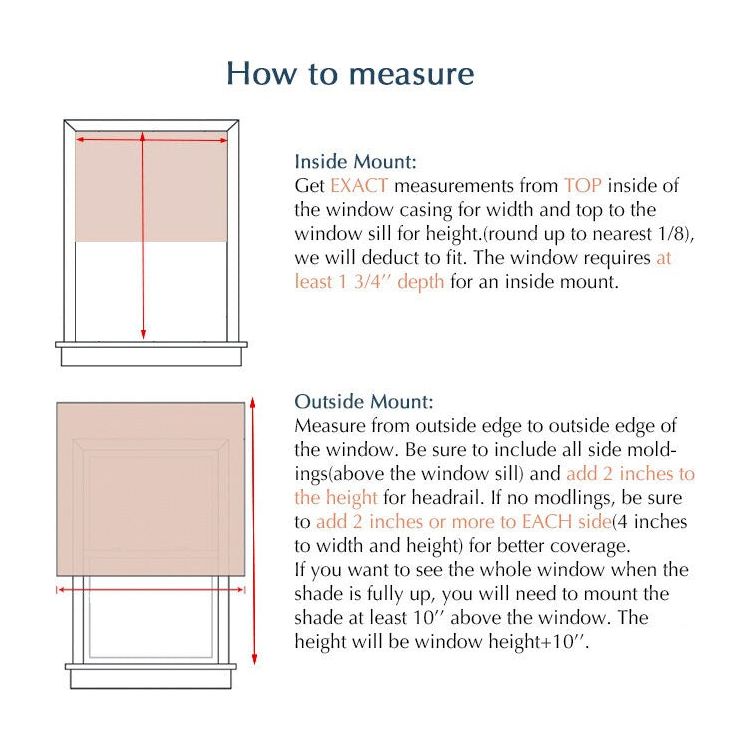 How to measure

Inside Mount:
Get EXACT measurements from TOP inside of the window casing for width and top to the window sill for height.(round up to nearest 1/8), we will deduct to fit. The window requires at least 1 3/4'' depth for an inside mount.

Outside Mount:
Measure from outside edge to outside edge of the window. Be sure to include all side moldings(above the window sill) and add 2 inches to the height for headrail. If no modlings, be sure to add 2 inches or more to EACH side(4 inches to width and height) for better coverage.
If you want to see the whole window when the shade is fully up, you will need to mount the shade at least 10'' above the window. The height will be window height+10''.